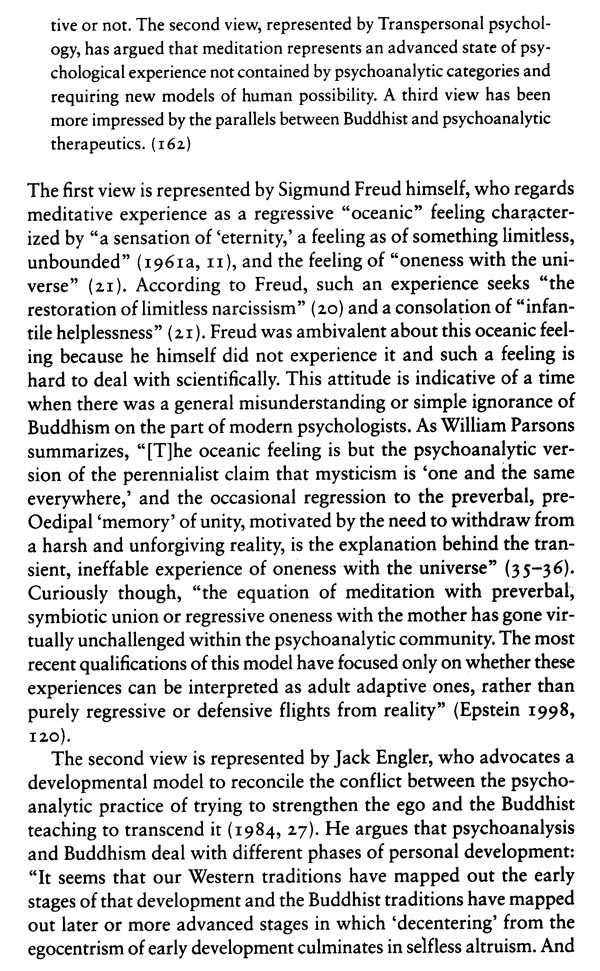 tive or not. The second view, represented by Transpersonal psychology, has argued that meditation represents an advanced state of psychological experience not contained by psychoanalytic categories and requiring new models of human possibility. A third view has been more impressed by the parallels between Buddhist and psychoanalytic therapeutics. (162)

The first view is represented by Sigmund Freud himself, who regards meditative experience as a regressive "oceanic" feeling characterized by "a sensation of 'eternity,' a feeling as of something limitless, unbounded" (1961a, 11), and the feeling of "oneness with the universe" (21). According to Freud, such an experience seeks "the restoration of limitless narcissism" (20) and a consolation of "infantile helplessness" (21). Freud was ambivalent about this oceanic feeling because he himself did not experience it and such a feeling is hard to deal with scientifically. This attitude is indicative of a time when there was a general misunderstanding or simple ignorance of Buddhism on the part of modern psychologists. As William Parsons summarizes, "[T]he oceanic feeling is but the psychoanalytic version of the perennialist claim that mysticism is 'one and the same everywhere,' and the occasional regression to the preverbal, pre-Oedipal 'memory' of unity, motivated by the need to withdraw from a harsh and unforgiving reality, is the explanation behind the transient, ineffable experience of oneness with the universe" (35–36). Curiously though, "the equation of meditation with preverbal, symbiotic union or regressive oneness with the mother has gone virtually unchallenged within the psychoanalytic community. The most recent qualifications of this model have focused only on whether these experiences can be interpreted as adult adaptive ones, rather than purely regressive or defensive flights from reality" (Epstein 1998, 120).

The second view is represented by Jack Engler, who advocates a developmental model to reconcile the conflict between the psychoanalytic practice of trying to strengthen the ego and the Buddhist teaching to transcend it (1984, 27). He argues that psychoanalysis and Buddhism deal with different phases of personal development: "It seems that our Western traditions have mapped out the early stages of that development and the Buddhist traditions have mapped out later or more advanced stages in which 'decentering' from the egocentrism of early development culminates in selfless altruism. And